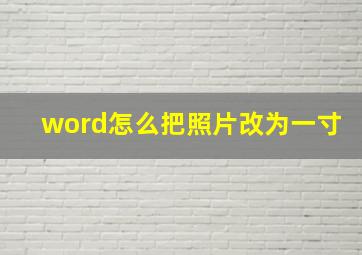 word怎么把照片改为一寸